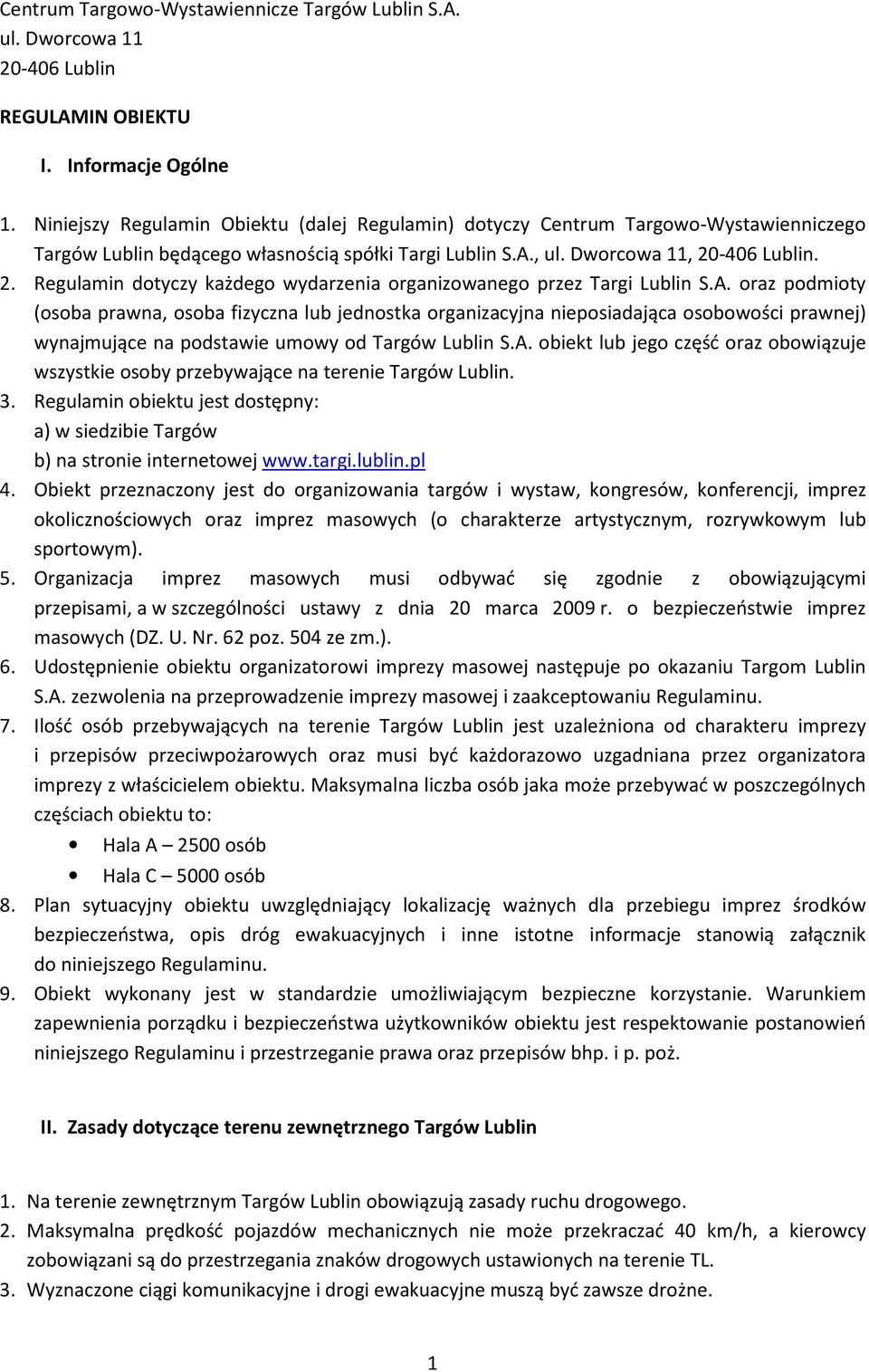 Centrum Targowo-Wystawiennicze Targów Lublin S.A.
ul. Dworcowa 11
20-406 Lublin

REGULAMIN OBIEKTU

I. Informacje Ogólne

1. Niniejszy Regulamin Obiektu (dalej Regulamin) dotyczy Centrum Targowo-Wystawienniczego Targów Lublin będącego własnością spółki Targi Lublin S.A., ul. Dworcowa 11, 20-406 Lublin.
2. Regulamin dotyczy każdego wydarzenia organizowanego przez Targi Lublin S.A. oraz podmioty (osoba prawna, osoba fizyczna lub jednostka organizacyjna nieposiadająca osobowości prawnej) wynajmujące na podstawie umowy od Targów Lublin S.A. obiekt lub jego część oraz obowiązuje wszystkie osoby przebywające na terenie Targów Lublin.
3. Regulamin obiektu jest dostępny:
a) w siedzibie Targów
b) na stronie internetowej www.targi.lublin.pl
4. Obiekt przeznaczony jest do organizowania targów i wystaw, kongresów, konferencji, imprez okolicznościowych oraz imprez masowych (o charakterze artystycznym, rozrywkowym lub sportowym).
5. Organizacja imprez masowych musi odbywać się zgodnie z obowiązującymi przepisami, a w szczególności ustawy z dnia 20 marca 2009 r. o bezpieczeństwie imprez masowych (DZ. U. Nr. 62 poz. 504 ze zm.).
6. Udostępnienie obiektu organizatorowi imprezy masowej następuje po okazaniu Targom Lublin S.A. zezwolenia na przeprowadzenie imprezy masowej i zaakceptowaniu Regulaminu.
7. Ilość osób przebywających na terenie Targów Lublin jest uzależniona od charakteru imprezy i przepisów przeciwpożarowych oraz musi być każdorazowo uzgadniana przez organizatora imprezy z właścicielem obiektu. Maksymalna liczba osób jaka może przebywać w poszczególnych częściach obiektu to:
• Hala A – 2500 osób
• Hala C – 5000 osób
8. Plan sytuacyjny obiektu uwzględniający lokalizację ważnych dla przebiegu imprez środków bezpieczeństwa, opis dróg ewakuacyjnych i inne istotne informacje stanowią załącznik do niniejszego Regulaminu.
9. Obiekt wykonany jest w standardzie umożliwiającym bezpieczne korzystanie. Warunkiem zapewnienia porządku i bezpieczeństwa użytkowników obiektu jest respektowanie postanowień niniejszego Regulaminu i przestrzeganie prawa oraz przepisów bhp. i p. poż.

II. Zasady dotyczące terenu zewnętrznego Targów Lublin

1. Na terenie zewnętrznym Targów Lublin obowiązują zasady ruchu drogowego.
2. Maksymalna prędkość pojazdów mechanicznych nie może przekraczać 40 km/h, a kierowcy zobowiązani są do przestrzegania znaków drogowych ustawionych na terenie TL.
3. Wyznaczone ciągi komunikacyjne i drogi ewakuacyjne muszą być zawsze drożne.

1